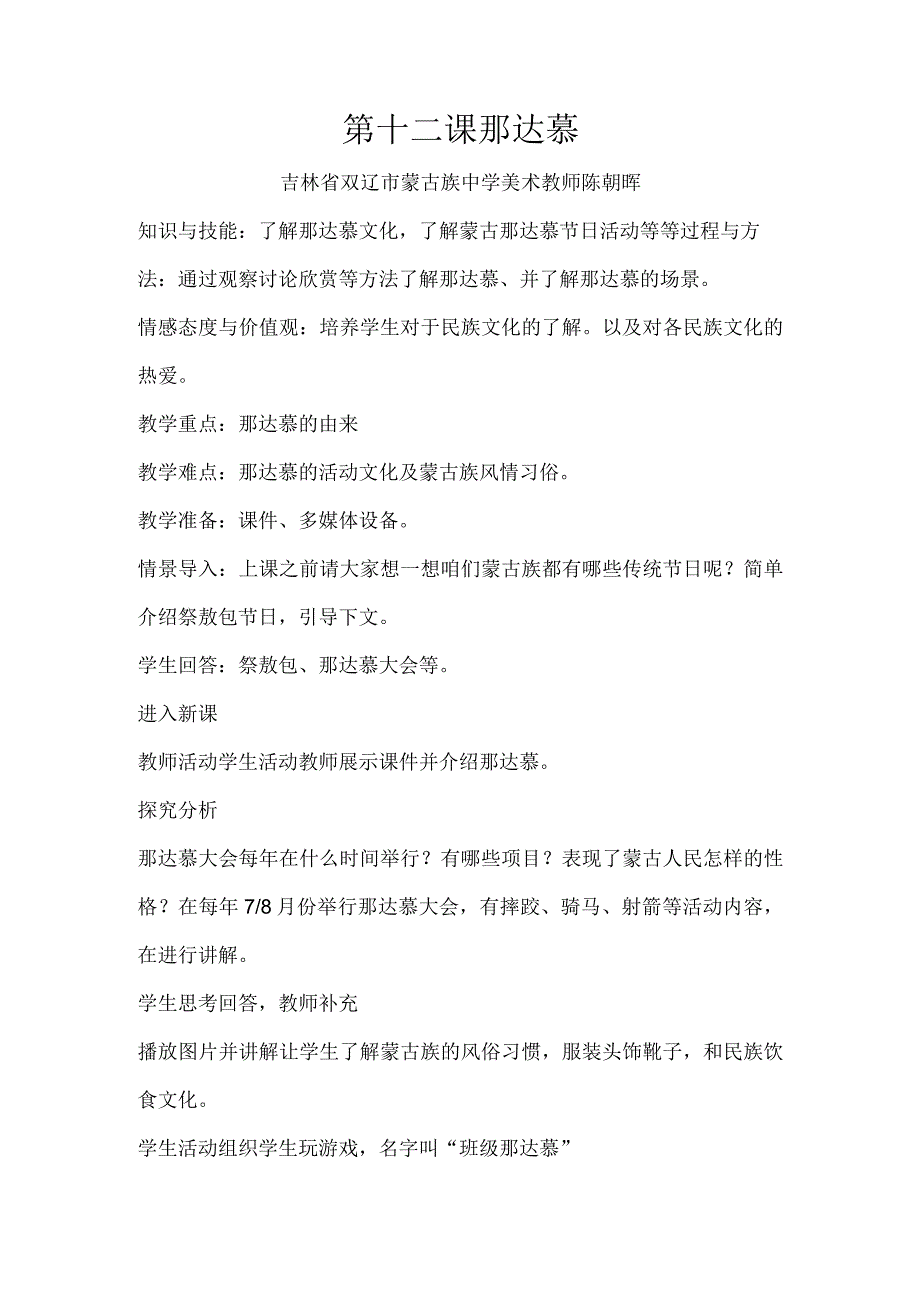 第十二课那达慕

吉林省双辽市蒙古族中学美术教师陈朝晖

知识与技能：了解那达慕文化，了解蒙古那达慕节日活动等等过程与方法：通过观察讨论欣赏等方法了解那达慕、并了解那达慕的场景。

情感态度与价值观：培养学生对于民族文化的了解。以及对各民族文化的热爱。

教学重点：那达慕的由来

教学难点：那达慕的活动文化及蒙古族风情习俗。

教学准备：课件、多媒体设备。

情景导入：上课之前请大家想一想咱们蒙古族都有哪些传统节日呢？简单介绍祭敖包节日，引导下文。

学生回答：祭敖包、那达慕大会等。

进入新课

教师活动学生活动教师展示课件并介绍那达慕。

探究分析

那达慕大会每年在什么时间举行？有哪些项目？表现了蒙古人民怎样的性格？在每年7/8月份举行那达慕大会，有摔跤、骑马、射箭等活动内容，在进行讲解。

学生思考回答，教师补充

播放图片并讲解让学生了解蒙古族的风俗习惯，服装头饰靴子，和民族饮食文化。

学生活动组织学生玩游戏，名字叫“班级那达慕”